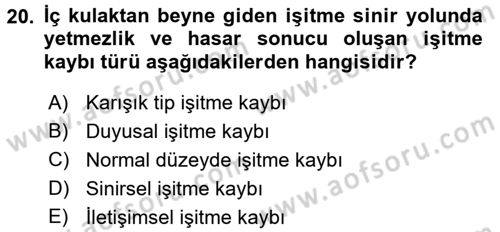 20. İç kulaktan beyne giden işitme sinir yolunda yetmezlik ve hasar sonucu oluşan işitme kaybı türü aşağıdakilerden hangisidir?

A) Karışık tip işitme kaybı
B) Duyusal işitme kaybı
C) Normal düzeyde işitme kaybı
D) Sinirsel işitme kaybı
E) İletişimsel işitme kaybı

www.aofsoru.com
www.aofsoru.com
www.aofsoru.com
www.aofsoru.com